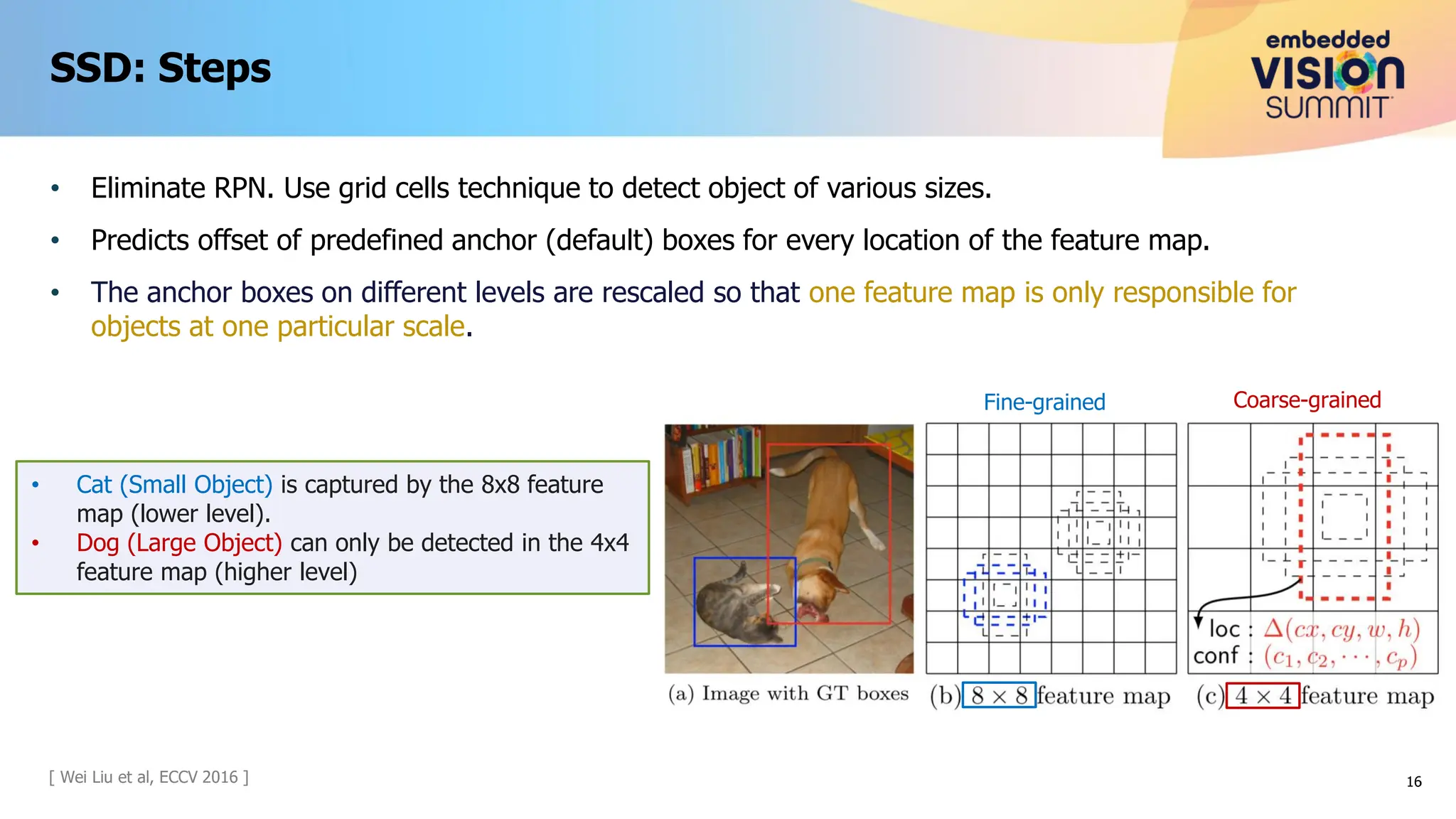 SSD: Steps

embedded VISION SUMMIT

• Eliminate RPN. Use grid cells technique to detect object of various sizes.
• Predicts offset of predefined anchor (default) boxes for every location of the feature map.
• The anchor boxes on different levels are rescaled so that one feature map is only responsible for objects at one particular scale.

• Cat (Small Object) is captured by the 8x8 feature map (lower level).
• Dog (Large Object) can only be detected in the 4x4 feature map (higher level)

Fine-grained

Coarse-grained

loc : $\Delta(cx, cy, w, h)$
conf : $(c_1, c_2, \cdots, c_p)$

(a) Image with GT boxes (b) $8 \times 8$ feature map (c) $4 \times 4$ feature map

[ Wei Liu et al, ECCV 2016 ]

16